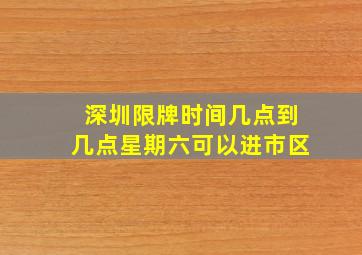 深圳限牌时间几点到几点星期六可以进市区